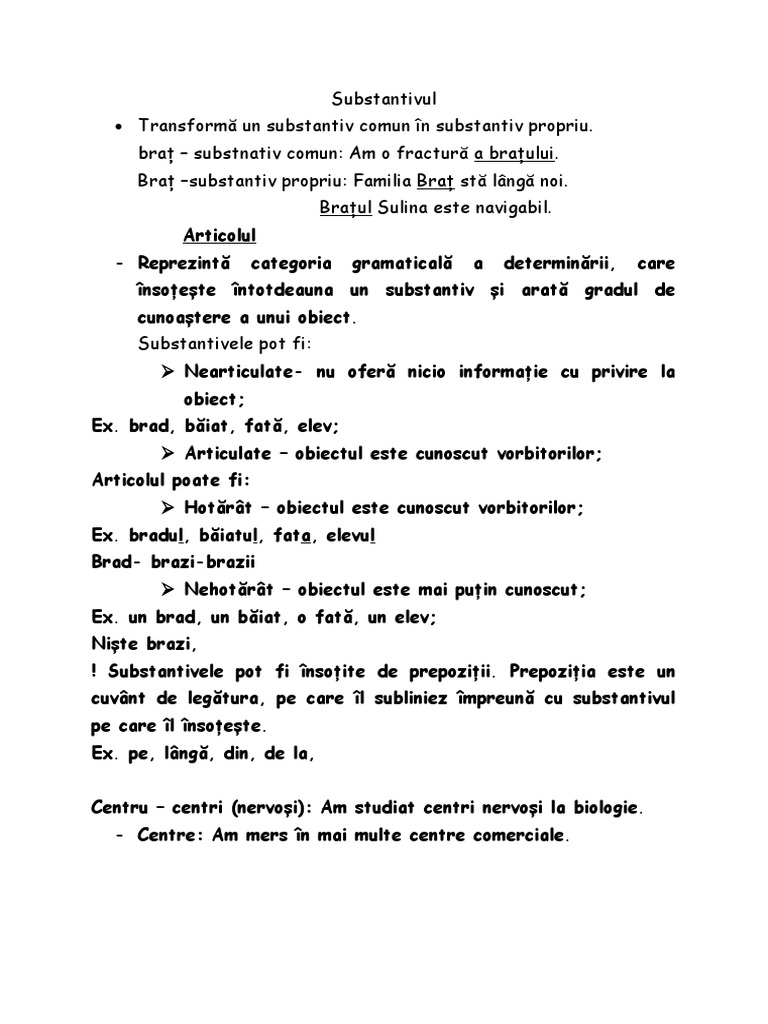 Substantivul

• Transformă un substantiv comun în substantiv propriu.
braț – substnativ comun: Am o fractură a brațului.
Braț –substantiv propriu: Familia Braț stă lângă noi.
Brațul Sulina este navigabil.

Articolul

- Reprezintă categoria gramaticală a determinării, care însoțește întotdeauna un substantiv și arată gradul de cunoaștere a unui obiect.
Substantivele pot fi:
➢ Nearticulate- nu oferă nicio informație cu privire la obiect;
Ex. brad, băiat, fată, elev;
➢ Articulate – obiectul este cunoscut vorbitorilor;
Articolul poate fi:
➢ Hotărât – obiectul este cunoscut vorbitorilor;
Ex. bradul, băiatul, fata, elevul
Brad- brazi-brazii
➢ Nehotărât – obiectul este mai puțin cunoscut;
Ex. un brad, un băiat, o fată, un elev;
Niște brazi,
! Substantivele pot fi însoțite de prepoziții. Prepoziția este un cuvânt de legătura, pe care îl subliniez împreună cu substantivul pe care îl însoțește.
Ex. pe, lângă, din, de la,

Centru – centri (nervoși): Am studiat centri nervoși la biologie.
- Centre: Am mers în mai multe centre comerciale.